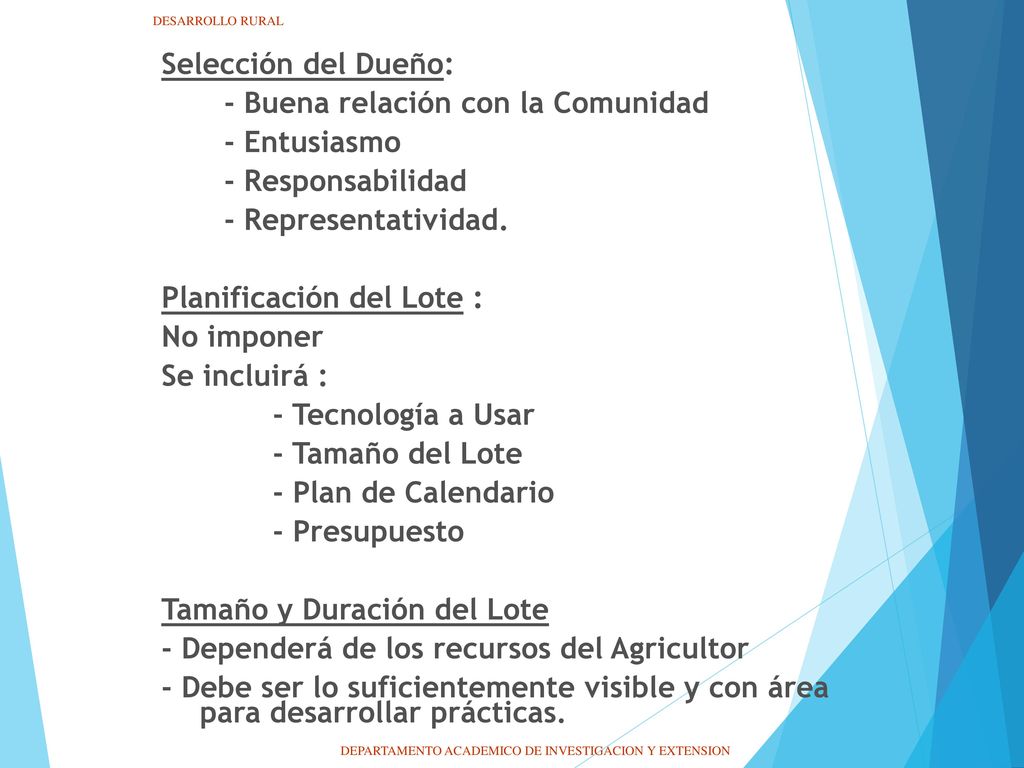 DESARROLLO RURAL

Selección del Dueño:
- Buena relación con la Comunidad
- Entusiasmo
- Responsabilidad
- Representatividad.

Planificación del Lote :
No imponer
Se incluirá :
- Tecnología a Usar
- Tamaño del Lote
- Plan de Calendario
- Presupuesto

Tamaño y Duración del Lote
- Dependerá de los recursos del Agricultor
- Debe ser lo suficientemente visible y con área para desarrollar prácticas.

DEPARTAMENTO ACADEMICO DE INVESTIGACION Y EXTENSION